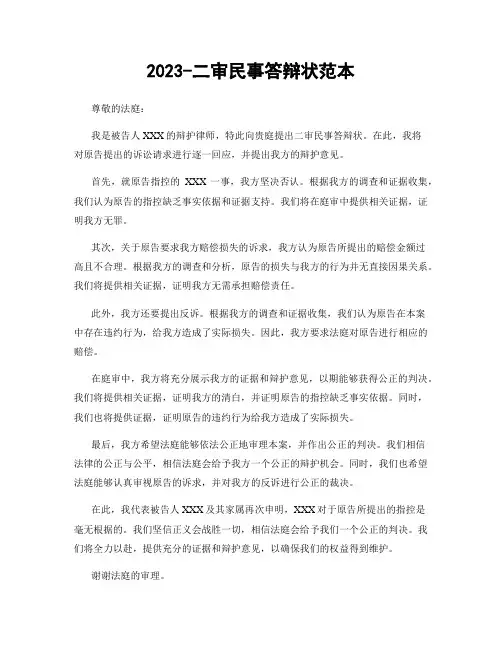 2023-二审民事答辩状范本

尊敬的法庭：

我是被告人XXX的辩护律师，特此向贵庭提出二审民事答辩状。在此，我将对原告提出的诉讼请求进行逐一回应，并提出我方的辩护意见。

首先，就原告指控的 XXX 一事，我方坚决否认。根据我方的调查和证据收集，我们认为原告的指控缺乏事实依据和证据支持。我们将在庭审中提供相关证据，证明我方无罪。

其次，关于原告要求我方赔偿损失的诉求，我方认为原告所提出的赔偿金额过高且不合理。根据我方的调查和分析，原告的损失与我方的行为并无直接因果关系。我们将提供相关证据，证明我方无需承担赔偿责任。

此外，我方还要提出反诉。根据我方的调查和证据收集，我们认为原告在本案中存在违约行为，给我方造成了实际损失。因此，我方要求法庭对原告进行相应的赔偿。

在庭审中，我方将充分展示我方的证据和辩护意见，以期能够获得公正的判决。我们将提供相关证据，证明我方的清白，并证明原告的指控缺乏事实依据。同时，我们也将提供证据，证明原告的违约行为给我方造成了实际损失。

最后，我方希望法庭能够依法公正地审理本案，并作出公正的判决。我们相信法律的公正与公平，相信法庭会给予我方一个公正的辩护机会。同时，我们也希望法庭能够认真审视原告的诉求，并对我方的反诉进行公正的裁决。

在此，我代表被告人XXX及其家属再次申明，XXX对于原告所提出的指控是毫无根据的。我们坚信正义会战胜一切，相信法庭会给予我们一个公正的判决。我们将全力以赴，提供充分的证据和辩护意见，以确保我们的权益得到维护。

谢谢法庭的审理。